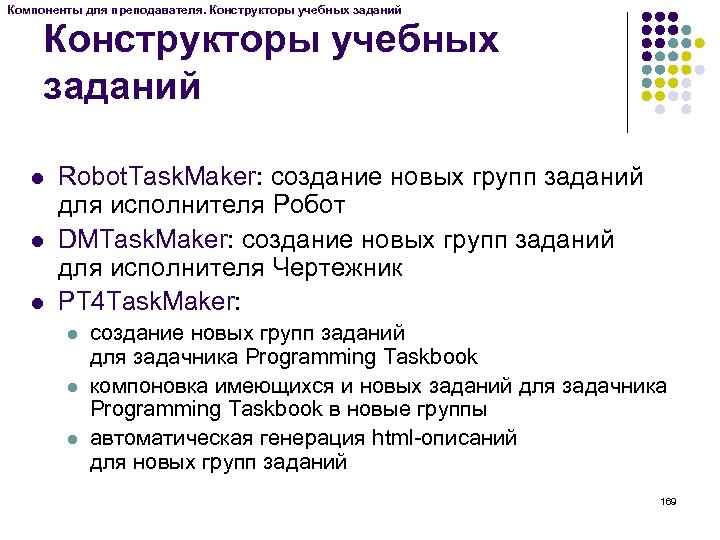 Компоненты для преподавателя. Конструкторы учебных заданий

Конструкторы учебных заданий

- RobotTaskMaker: создание новых групп заданий для исполнителя Робот
- DMTaskMaker: создание новых групп заданий для исполнителя Чертежник
- PT4TaskMaker:
  - создание новых групп заданий для задачника Programming Taskbook
  - компоновка имеющихся и новых заданий для задачника Programming Taskbook в новые группы
  - автоматическая генерация html-описаний для новых групп заданий

169